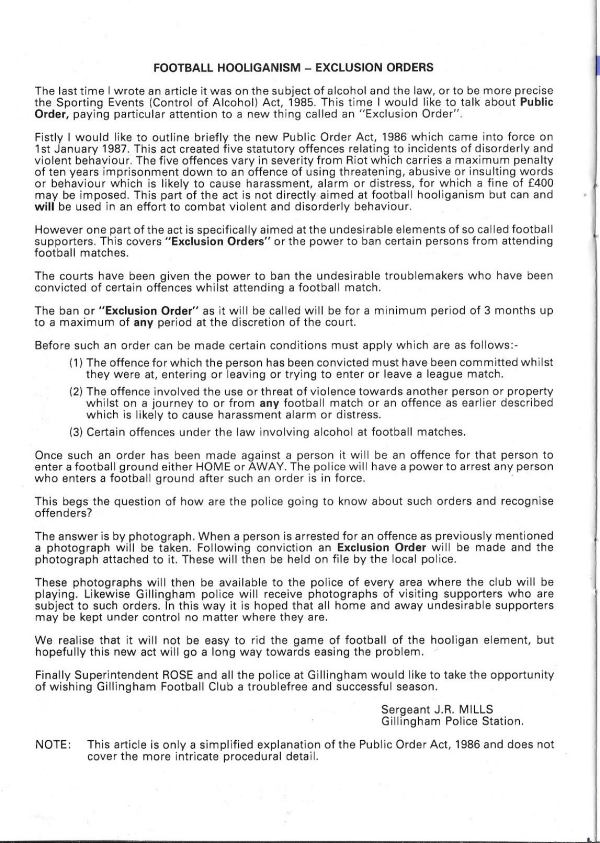 FOOTBALL HOOLIGANISM – EXCLUSION ORDERS

The last time I wrote an article it was on the subject of alcohol and the law, or to be more precise the Sporting Events (Control of Alcohol) Act, 1985. This time I would like to talk about Public Order, paying particular attention to a new thing called an "Exclusion Order".

Fistly I would like to outline briefly the new Public Order Act, 1986 which came into force on 1st January 1987. This act created five statutory offences relating to incidents of disorderly and violent behaviour. The five offences vary in severity from Riot which carries a maximum penalty of ten years imprisonment down to an offence of using threatening, abusive or insulting words or behaviour which is likely to cause harassment, alarm or distress, for which a fine of £400 may be imposed. This part of the act is not directly aimed at football hooliganism but can and will be used in an effort to combat violent and disorderly behaviour.

However one part of the act is specifically aimed at the undesirable elements of so called football supporters. This covers "Exclusion Orders" or the power to ban certain persons from attending football matches.

The courts have been given the power to ban the undesirable troublemakers who have been convicted of certain offences whilst attending a football match.

The ban or "Exclusion Order" as it will be called will be for a minimum period of 3 months up to a maximum of any period at the discretion of the court.

Before such an order can be made certain conditions must apply which are as follows:-

(1) The offence for which the person has been convicted must have been committed whilst they were at, entering or leaving or trying to enter or leave a league match.

(2) The offence involved the use or threat of violence towards another person or property whilst on a journey to or from any football match or an offence as earlier described which is likely to cause harassment alarm or distress.

(3) Certain offences under the law involving alcohol at football matches.

Once such an order has been made against a person it will be an offence for that person to enter a football ground either HOME or AWAY. The police will have a power to arrest any person who enters a football ground after such an order is in force.

This begs the question of how are the police going to know about such orders and recognise offenders?

The answer is by photograph. When a person is arrested for an offence as previously mentioned a photograph will be taken. Following conviction an Exclusion Order will be made and the photograph attached to it. These will then be held on file by the local police.

These photographs will then be available to the police of every area where the club will be playing. Likewise Gillingham police will receive photographs of visiting supporters who are subject to such orders. In this way it is hoped that all home and away undesirable supporters may be kept under control no matter where they are.

We realise that it will not be easy to rid the game of football of the hooligan element, but hopefully this new act will go a long way towards easing the problem.

Finally Superintendent ROSE and all the police at Gillingham would like to take the opportunity of wishing Gillingham Football Club a troublefree and successful season.

Sergeant J.R. MILLS
Gillingham Police Station.

NOTE: This article is only a simplified explanation of the Public Order Act, 1986 and does not cover the more intricate procedural detail.